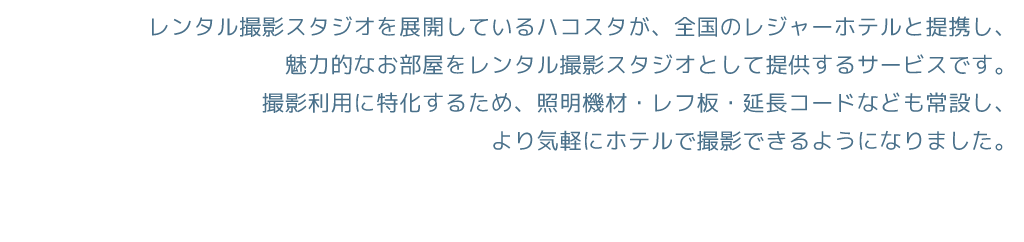 レンタル撮影スタジオを展開しているハコスタが、全国のレジャーホテルと提携し、
魅力的なお部屋をレンタル撮影スタジオとして提供するサービスです。
撮影利用に特化するため、照明機材・レフ板・延長コードなども常設し、
より気軽にホテルで撮影できるようになりました。